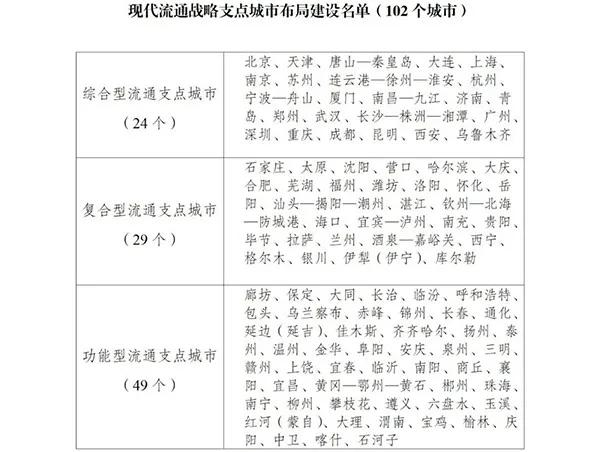 现代流通战略支点城市布局建设名单（102个城市）

| 综合型流通支点城市（24个） | 北京、天津、唐山—秦皇岛、大连、上海、南京、苏州、连云港—徐州—淮安、杭州、宁波—舟山、厦门、南昌—九江、济南、青岛、郑州、武汉、长沙—株洲—湘潭、广州、深圳、重庆、成都、昆明、西安、乌鲁木齐 |
|---|---|
| 复合型流通支点城市（29个） | 石家庄、太原、沈阳、营口、哈尔滨、大庆、合肥、芜湖、福州、潍坊、洛阳、怀化、岳阳、汕头—揭阳—潮州、湛江、钦州—北海—防城港、海口、宜宾—泸州、南充、贵阳、毕节、拉萨、兰州、酒泉—嘉峪关、西宁、格尔木、银川、伊犁（伊宁）、库尔勒 |
| 功能型流通支点城市（49个） | 廊坊、保定、大同、长治、临汾、呼和浩特、包头、乌兰察布、赤峰、锦州、长春、通化、延边（延吉）、佳木斯、齐齐哈尔、扬州、泰州、温州、金华、阜阳、安庆、泉州、三明、赣州、上饶、宜春、临沂、南阳、商丘、襄阳、宜昌、黄冈—鄂州—黄石、郴州、珠海、南宁、柳州、攀枝花、遵义、六盘水、玉溪、红河（蒙自）、大理、渭南、宝鸡、榆林、庆阳、中卫、喀什、石河子 |